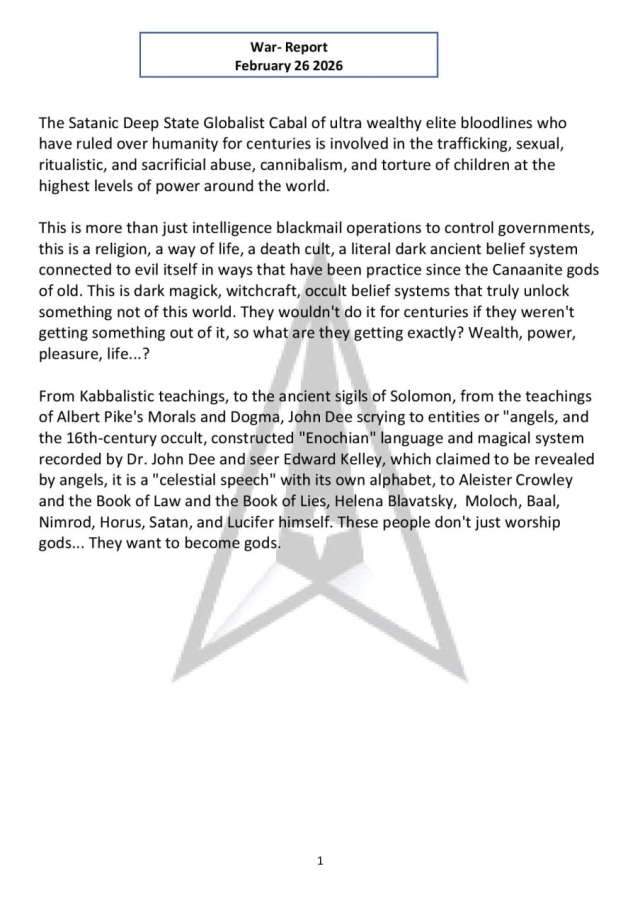 War- Report
February 26 2026

The Satanic Deep State Globalist Cabal of ultra wealthy elite bloodlines who have ruled over humanity for centuries is involved in the trafficking, sexual, ritualistic, and sacrificial abuse, cannibalism, and torture of children at the highest levels of power around the world.

This is more than just intelligence blackmail operations to control governments, this is a religion, a way of life, a death cult, a literal dark ancient belief system connected to evil itself in ways that have been practice since the Canaanite gods of old. This is dark magick, witchcraft, occult belief systems that truly unlock something not of this world. They wouldn't do it for centuries if they weren't getting something out of it, so what are they getting exactly? Wealth, power, pleasure, life...?

From Kabbalistic teachings, to the ancient sigils of Solomon, from the teachings of Albert Pike's Morals and Dogma, John Dee scrying to entities or "angels, and the 16th-century occult, constructed "Enochian" language and magical system recorded by Dr. John Dee and seer Edward Kelley, which claimed to be revealed by angels, it is a "celestial speech" with its own alphabet, to Aleister Crowley and the Book of Law and the Book of Lies, Helena Blavatsky, Moloch, Baal, Nimrod, Horus, Satan, and Lucifer himself. These people don't just worship gods... They want to become gods.

1